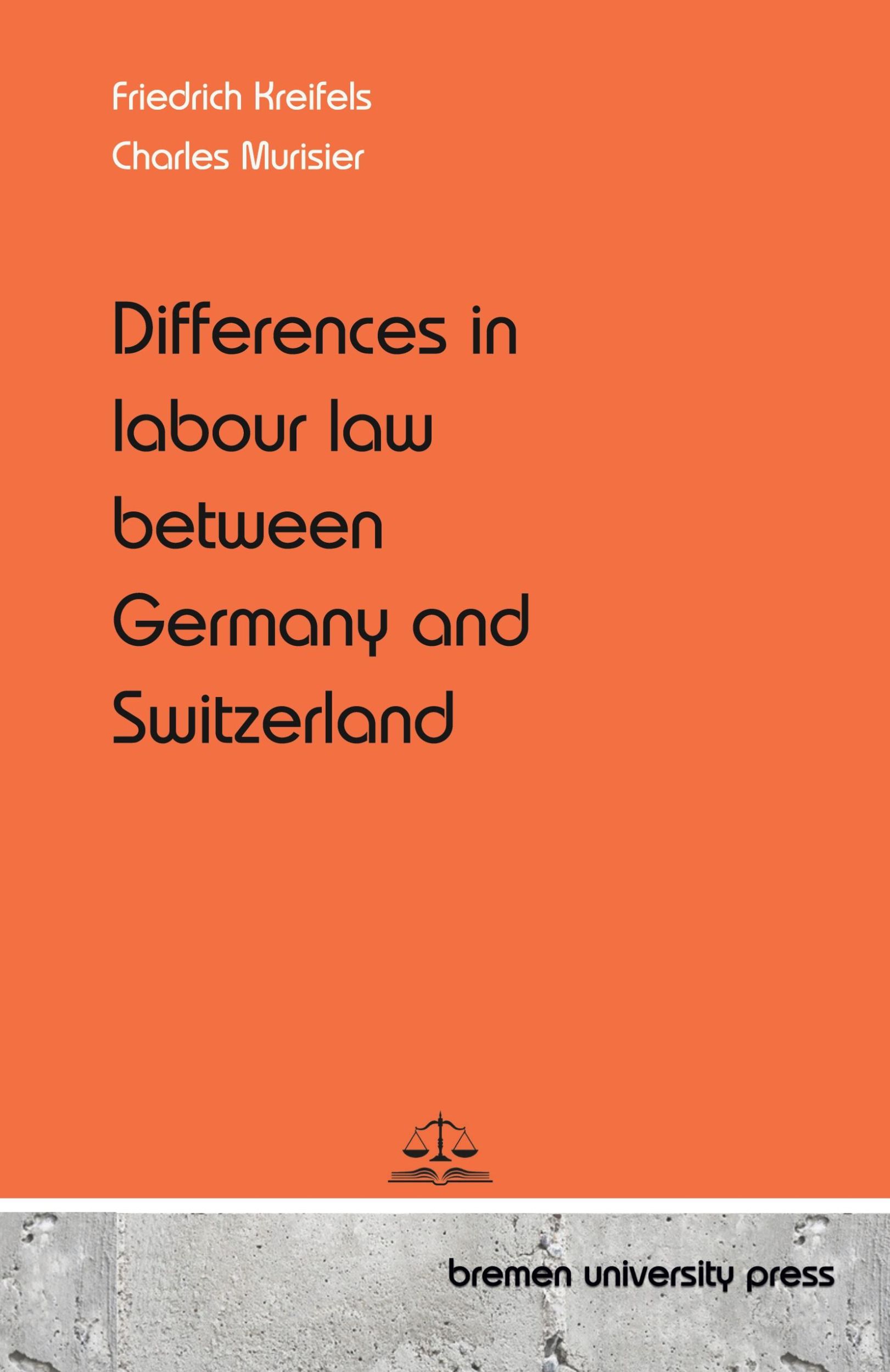 Friedrich Kreifels
Charles Murisier

Differences in labour law between Germany and Switzerland

bremen university press